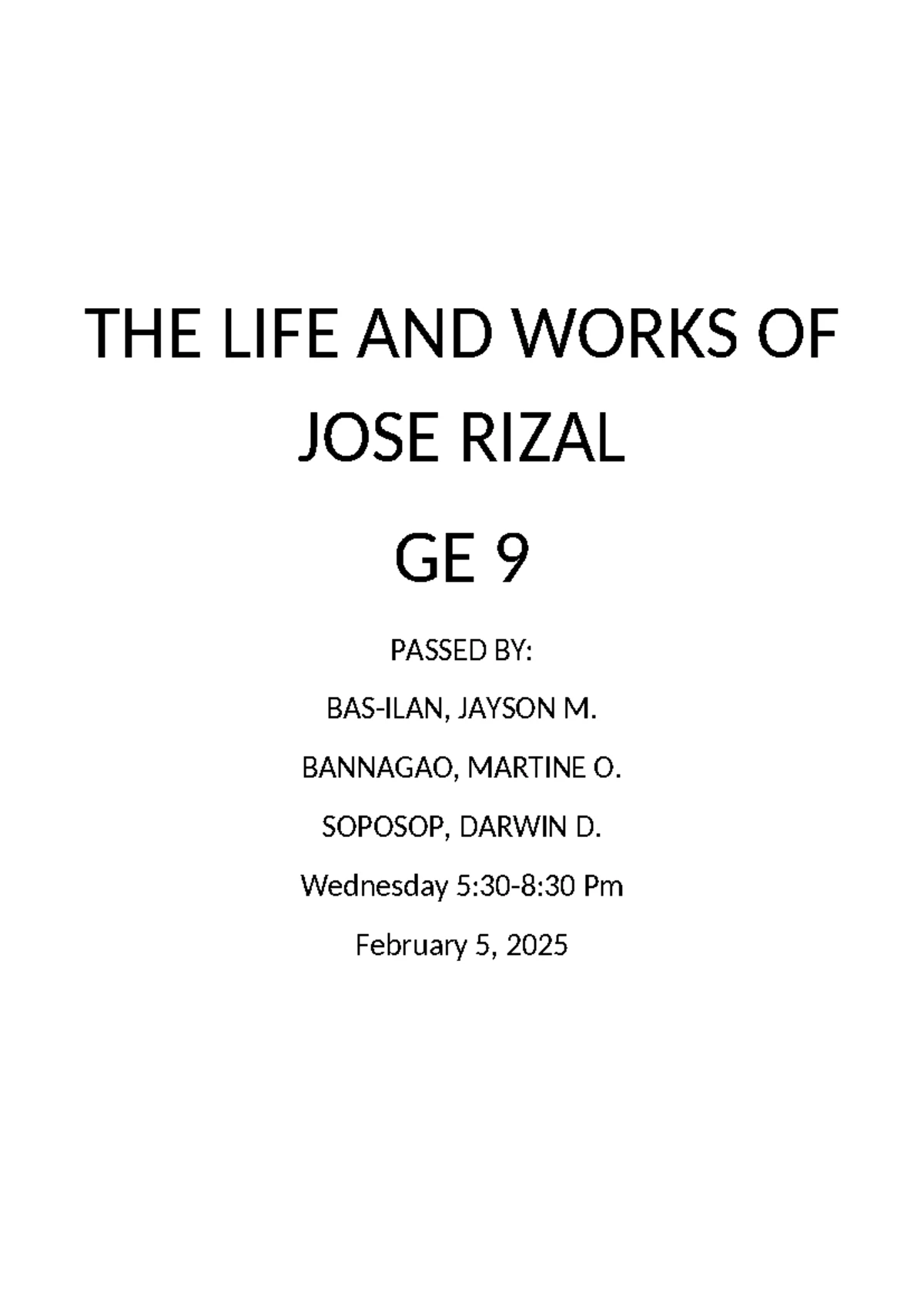 THE LIFE AND WORKS OF JOSE RIZAL

GE 9

PASSED BY:

BAS-ILAN, JAYSON M.

BANNAGAO, MARTINE O.

SOPOSOP, DARWIN D.

Wednesday 5:30-8:30 Pm

February 5, 2025